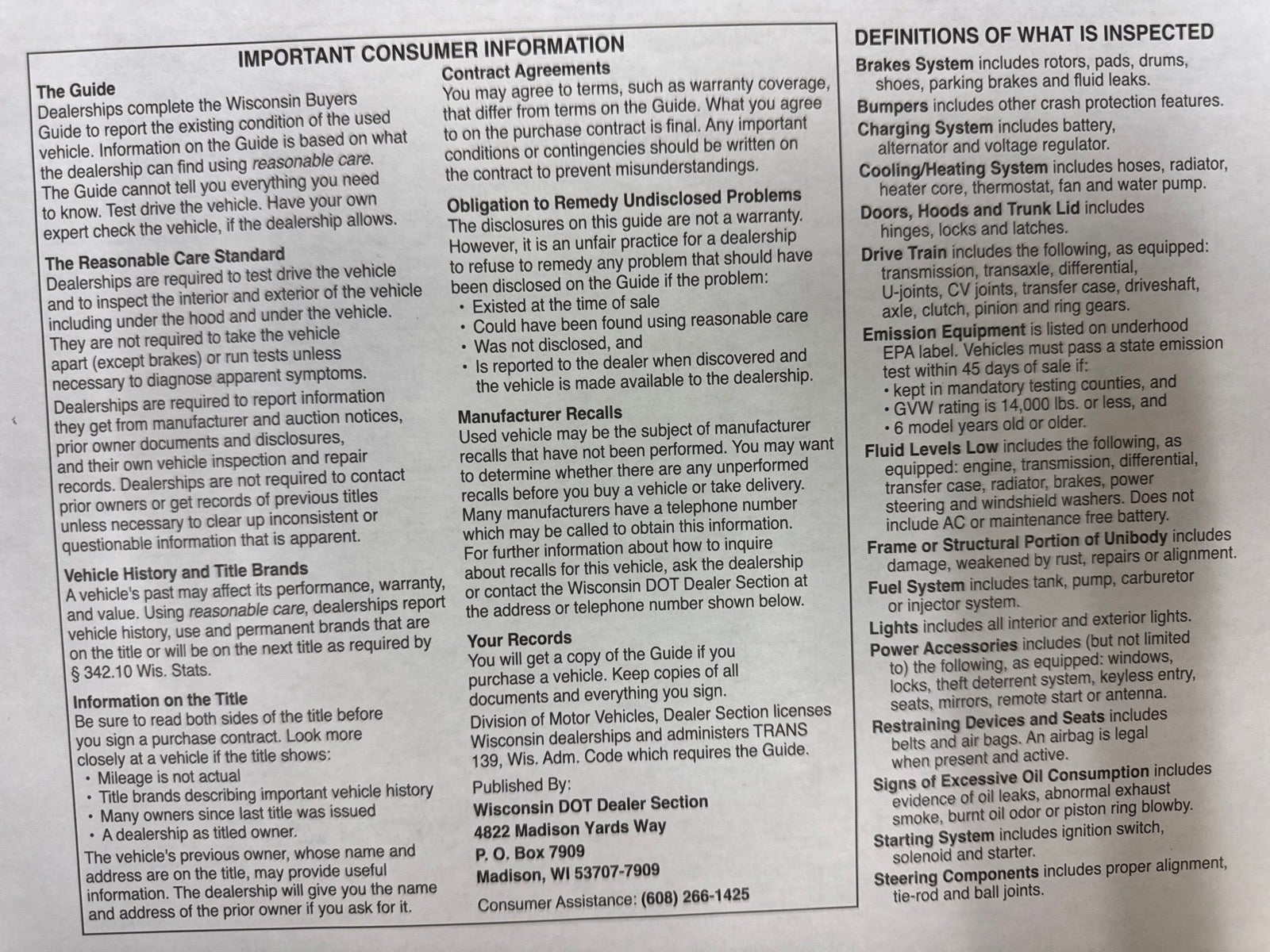 IMPORTANT CONSUMER INFORMATION

The Guide
Dealerships complete the Wisconsin Buyers Guide to report the existing condition of the used vehicle. Information on the Guide is based on what the dealership can find using reasonable care. The Guide cannot tell you everything you need to know. Test drive the vehicle. Have your own expert check the vehicle, if the dealership allows.

The Reasonable Care Standard
Dealerships are required to test drive the vehicle and to inspect the interior and exterior of the vehicle including under the hood and under the vehicle. They are not required to take the vehicle apart (except brakes) or run tests unless necessary to diagnose apparent symptoms.

Dealerships are required to report information they get from manufacturer and auction notices, prior owner documents and disclosures, and their own vehicle inspection and repair records. Dealerships are not required to contact prior owners or get records of previous titles unless necessary to clear up inconsistent or questionable information that is apparent.

Vehicle History and Title Brands
A vehicle's past may affect its performance, warranty, and value. Using reasonable care, dealerships report vehicle history, use and permanent brands that are on the title or will be on the next title as required by § 342.10 Wis. Stats.

Information on the Title
Be sure to read both sides of the title before you sign a purchase contract. Look more closely at a vehicle if the title shows:
• Mileage is not actual
• Title brands describing important vehicle history
• Many owners since last title was issued
• A dealership as titled owner.
The vehicle's previous owner, whose name and address are on the title, may provide useful information. The dealership will give you the name and address of the prior owner if you ask for it.

Contract Agreements
You may agree to terms, such as warranty coverage, that differ from terms on the Guide. What you agree to on the purchase contract is final. Any important conditions or contingencies should be written on the contract to prevent misunderstandings.

Obligation to Remedy Undisclosed Problems
The disclosures on this guide are not a warranty. However, it is an unfair practice for a dealership to refuse to remedy any problem that should have been disclosed on the Guide if the problem:
• Existed at the time of sale
• Could have been found using reasonable care
• Was not disclosed, and
• Is reported to the dealer when discovered and the vehicle is made available to the dealership.

Manufacturer Recalls
Used vehicle may be the subject of manufacturer recalls that have not been performed. You may want to determine whether there are any unperformed recalls before you buy a vehicle or take delivery. Many manufacturers have a telephone number which may be called to obtain this information. For further information about how to inquire about recalls for this vehicle, ask the dealership or contact the Wisconsin DOT Dealer Section at the address or telephone number shown below.

Your Records
You will get a copy of the Guide if you purchase a vehicle. Keep copies of all documents and everything you sign.
Division of Motor Vehicles, Dealer Section licenses Wisconsin dealerships and administers TRANS 139, Wis. Adm. Code which requires the Guide.

Published By:
Wisconsin DOT Dealer Section
4822 Madison Yards Way
P. O. Box 7909
Madison, WI 53707-7909
Consumer Assistance: (608) 266-1425

DEFINITIONS OF WHAT IS INSPECTED
Brakes System includes rotors, pads, drums, shoes, parking brakes and fluid leaks.
Bumpers includes other crash protection features.
Charging System includes battery, alternator and voltage regulator.
Cooling/Heating System includes hoses, radiator, heater core, thermostat, fan and water pump.
Doors, Hoods and Trunk Lid includes hinges, locks and latches.
Drive Train includes the following, as equipped: transmission, transaxle, differential, U-joints, CV joints, transfer case, driveshaft, axle, clutch, pinion and ring gears.
Emission Equipment is listed on underhood EPA label. Vehicles must pass a state emission test within 45 days of sale if:
• kept in mandatory testing counties, and
• GVW rating is 14,000 lbs. or less, and
• 6 model years old or older.
Fluid Levels Low includes the following, as equipped: engine, transmission, differential, transfer case, radiator, brakes, power steering and windshield washers. Does not include AC or maintenance free battery.
Frame or Structural Portion of Unibody includes damage, weakened by rust, repairs or alignment.
Fuel System includes tank, pump, carburetor or injector system.
Lights includes all interior and exterior lights.
Power Accessories includes (but not limited to) the following, as equipped: windows, locks, theft deterrent system, keyless entry, seats, mirrors, remote start or antenna.
Restraining Devices and Seats includes belts and air bags. An airbag is legal when present and active.
Signs of Excessive Oil Consumption includes evidence of oil leaks, abnormal exhaust smoke, burnt oil odor or piston ring blowby.
Starting System includes ignition switch, solenoid and starter.
Steering Components includes proper alignment, tie-rod and ball joints.